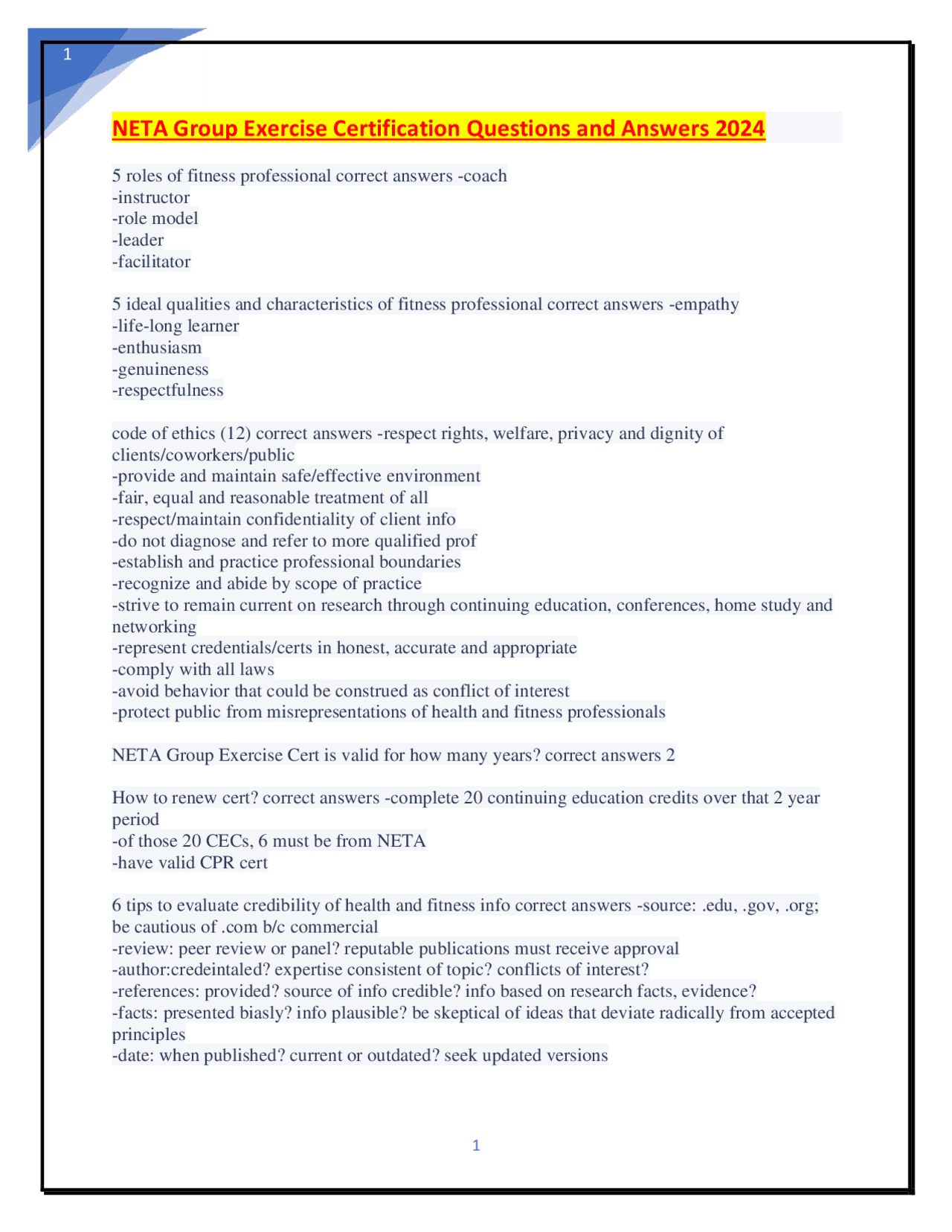 1

NETA Group Exercise Certification Questions and Answers 2024

5 roles of fitness professional correct answers -coach
-instructor
-role model
-leader
-facilitator

5 ideal qualities and characteristics of fitness professional correct answers -empathy
-life-long learner
-enthusiasm
-genuineness
-respectfulness

code of ethics (12) correct answers -respect rights, welfare, privacy and dignity of clients/coworkers/public
-provide and maintain safe/effective environment
-fair, equal and reasonable treatment of all
-respect/maintain confidentiality of client info
-do not diagnose and refer to more qualified prof
-establish and practice professional boundaries
-recognize and abide by scope of practice
-strive to remain current on research through continuing education, conferences, home study and networking
-represent credentials/certs in honest, accurate and appropriate
-comply with all laws
-avoid behavior that could be construed as conflict of interest
-protect public from misrepresentations of health and fitness professionals

NETA Group Exercise Cert is valid for how many years? correct answers 2

How to renew cert? correct answers -complete 20 continuing education credits over that 2 year period
-of those 20 CECs, 6 must be from NETA
-have valid CPR cert

6 tips to evaluate credibility of health and fitness info correct answers -source: .edu, .gov, .org; be cautious of .com b/c commercial
-review: peer review or panel? reputable publications must receive approval
-author:credeintaled? expertise consistent of topic? conflicts of interest?
-references: provided? source of info credible? info based on research facts, evidence?
-facts: presented biasly? info plausible? be skeptical of ideas that deviate radically from accepted principles
-date: when published? current or outdated? seek updated versions

1